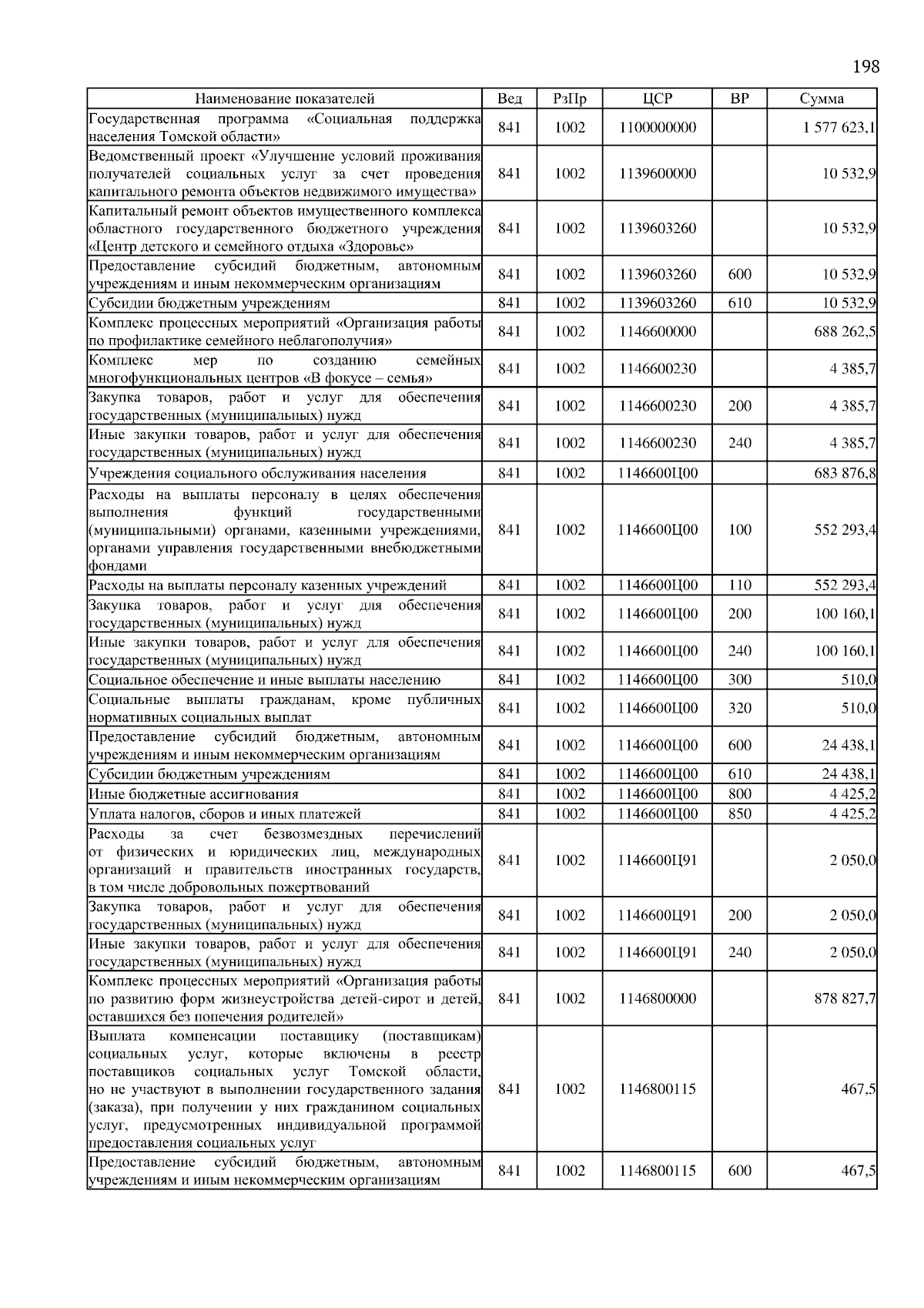 198

| Наименование показателей | Вед | РзПр | ЦСР | ВР | Сумма |
|---|---|---|---|---|---|
| Государственная программа «Социальная поддержка населения Томской области» | 841 | 1002 | 1100000000 | | 1 577 623,1 |
| Ведомственный проект «Улучшение условий проживания получателей социальных услуг за счет проведения капитального ремонта объектов недвижимого имущества» | 841 | 1002 | 1139600000 | | 10 532,9 |
| Капитальный ремонт объектов имущественного комплекса областного государственного бюджетного учреждения «Центр детского и семейного отдыха «Здоровье» | 841 | 1002 | 1139603260 | | 10 532,9 |
| Предоставление субсидий бюджетным, автономным учреждениям и иным некоммерческим организациям | 841 | 1002 | 1139603260 | 600 | 10 532,9 |
| Субсидии бюджетным учреждениям | 841 | 1002 | 1139603260 | 610 | 10 532,9 |
| Комплекс процессных мероприятий «Организация работы по профилактике семейного неблагополучия» | 841 | 1002 | 1146600000 | | 688 262,5 |
| Комплекс мер по созданию семейных многофункциональных центров «В фокусе – семья» | 841 | 1002 | 1146600230 | | 4 385,7 |
| Закупка товаров, работ и услуг для обеспечения государственных (муниципальных) нужд | 841 | 1002 | 1146600230 | 200 | 4 385,7 |
| Иные закупки товаров, работ и услуг для обеспечения государственных (муниципальных) нужд | 841 | 1002 | 1146600230 | 240 | 4 385,7 |
| Учреждения социального обслуживания населения | 841 | 1002 | 1146600Ц00 | | 683 876,8 |
| Расходы на выплаты персоналу в целях обеспечения выполнения функций государственными (муниципальными) органами, казенными учреждениями, органами управления государственными внебюджетными фондами | 841 | 1002 | 1146600Ц00 | 100 | 552 293,4 |
| Расходы на выплаты персоналу казенных учреждений | 841 | 1002 | 1146600Ц00 | 110 | 552 293,4 |
| Закупка товаров, работ и услуг для обеспечения государственных (муниципальных) нужд | 841 | 1002 | 1146600Ц00 | 200 | 100 160,1 |
| Иные закупки товаров, работ и услуг для обеспечения государственных (муниципальных) нужд | 841 | 1002 | 1146600Ц00 | 240 | 100 160,1 |
| Социальное обеспечение и иные выплаты населению | 841 | 1002 | 1146600Ц00 | 300 | 510,0 |
| Социальные выплаты гражданам, кроме публичных нормативных социальных выплат | 841 | 1002 | 1146600Ц00 | 320 | 510,0 |
| Предоставление субсидий бюджетным, автономным учреждениям и иным некоммерческим организациям | 841 | 1002 | 1146600Ц00 | 600 | 24 438,1 |
| Субсидии бюджетным учреждениям | 841 | 1002 | 1146600Ц00 | 610 | 24 438,1 |
| Иные бюджетные ассигнования | 841 | 1002 | 1146600Ц00 | 800 | 4 425,2 |
| Уплата налогов, сборов и иных платежей | 841 | 1002 | 1146600Ц00 | 850 | 4 425,2 |
| Расходы за счет безвозмездных перечислений от физических и юридических лиц, международных организаций и правительств иностранных государств, в том числе добровольных пожертвований | 841 | 1002 | 1146600Ц91 | | 2 050,0 |
| Закупка товаров, работ и услуг для обеспечения государственных (муниципальных) нужд | 841 | 1002 | 1146600Ц91 | 200 | 2 050,0 |
| Иные закупки товаров, работ и услуг для обеспечения государственных (муниципальных) нужд | 841 | 1002 | 1146600Ц91 | 240 | 2 050,0 |
| Комплекс процессных мероприятий «Организация работы по развитию форм жизнеустройства детей-сирот и детей, оставшихся без попечения родителей» | 841 | 1002 | 1146800000 | | 878 827,7 |
| Выплата компенсации поставщику (поставщикам) социальных услуг, которые включены в реестр поставщиков социальных услуг Томской области, но не участвуют в выполнении государственного задания (заказа), при получении у них гражданином социальных услуг, предусмотренных индивидуальной программой предоставления социальных услуг | 841 | 1002 | 1146800115 | | 467,5 |
| Предоставление субсидий бюджетным, автономным учреждениям и иным некоммерческим организациям | 841 | 1002 | 1146800115 | 600 | 467,5 |